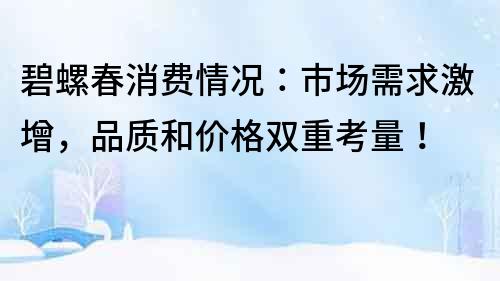 碧螺春消费情况：市场需求激增，品质和价格双重考量！